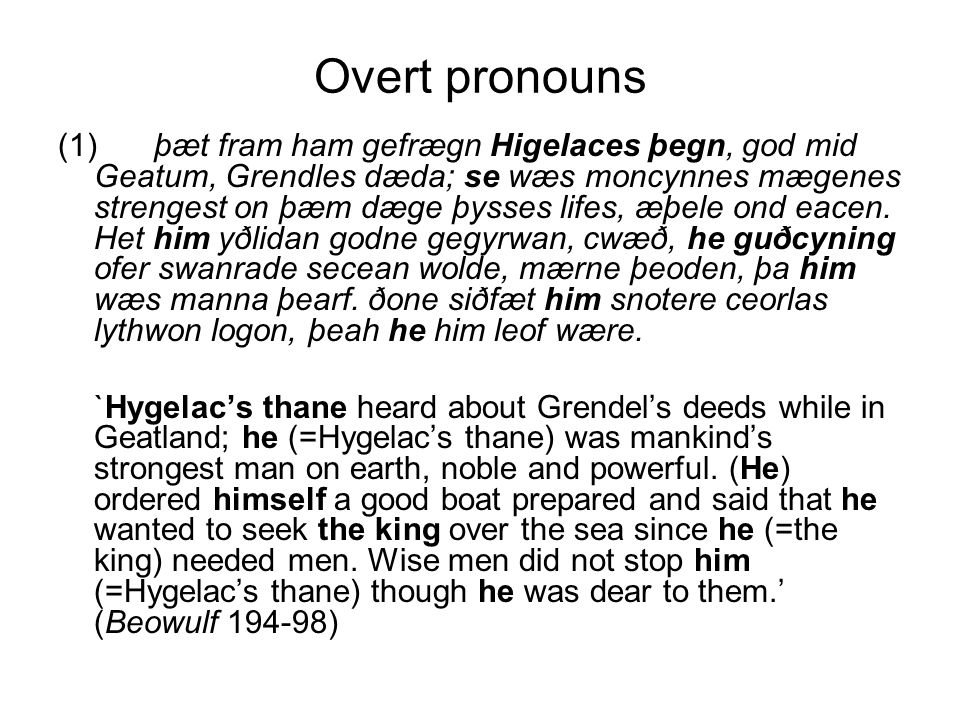 Overt pronouns

(1) þæt fram ham gefrægn Higelaces þegn, god mid Geatum, Grendles dæda; se wæs moncynnes mægenes strengest on þæm dæge þysses lifes, æþele ond eacen. Het him yðlidan godne gegyrwan, cwæð, he guðcyning ofer swanrade secean wolde, mærne þeoden, þa him wæs manna þearf. ðone siðfæt him snotere ceorlas lythwon logon, þeah he him leof wære.

`Hygelac's thane heard about Grendel's deeds while in Geatland; he (=Hygelac's thane) was mankind's strongest man on earth, noble and powerful. (He) ordered himself a good boat prepared and said that he wanted to seek the king over the sea since he (=the king) needed men. Wise men did not stop him (=Hygelac's thane) though he was dear to them.' (Beowulf 194-98)